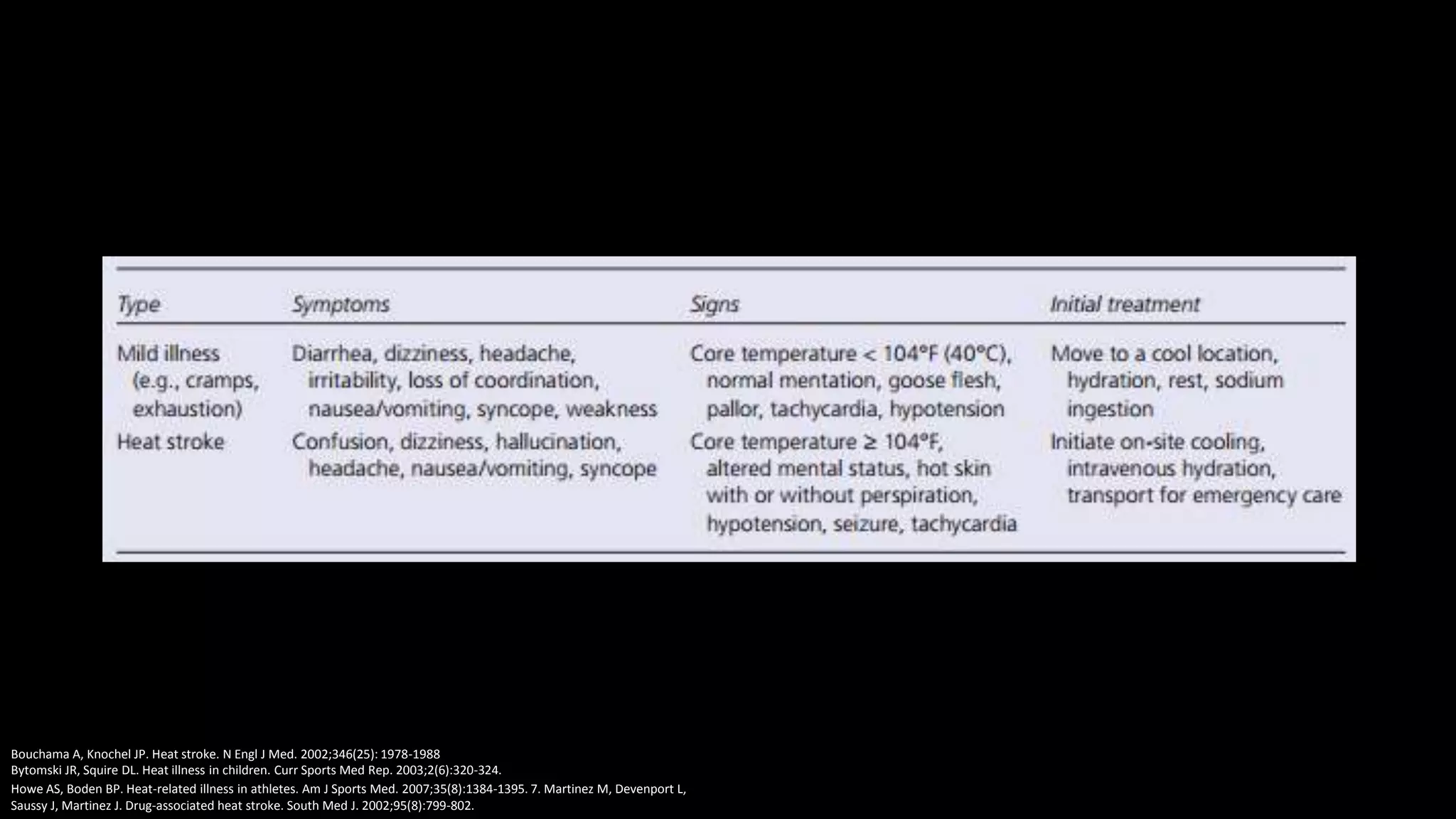 | Type | Symptoms | Signs | Initial treatment |
|---|---|---|---|
| Mild illness (e.g., cramps, exhaustion) | Diarrhea, dizziness, headache, irritability, loss of coordination, nausea/vomiting, syncope, weakness | Core temperature < 104°F (40°C), normal mentation, goose flesh, pallor, tachycardia, hypotension | Move to a cool location, hydration, rest, sodium ingestion |
| Heat stroke | Confusion, dizziness, hallucination, headache, nausea/vomiting, syncope | Core temperature ≥ 104°F, altered mental status, hot skin with or without perspiration, hypotension, seizure, tachycardia | Initiate on-site cooling, intravenous hydration, transport for emergency care |

Bouchama A, Knochel JP. Heat stroke. N Engl J Med. 2002;346(25): 1978-1988
Bytomski JR, Squire DL. Heat illness in children. Curr Sports Med Rep. 2003;2(6):320-324.
Howe AS, Boden BP. Heat-related illness in athletes. Am J Sports Med. 2007;35(8):1384-1395. 7. Martinez M, Devenport L, Saussy J, Martinez J. Drug-associated heat stroke. South Med J. 2002;95(8):799-802.